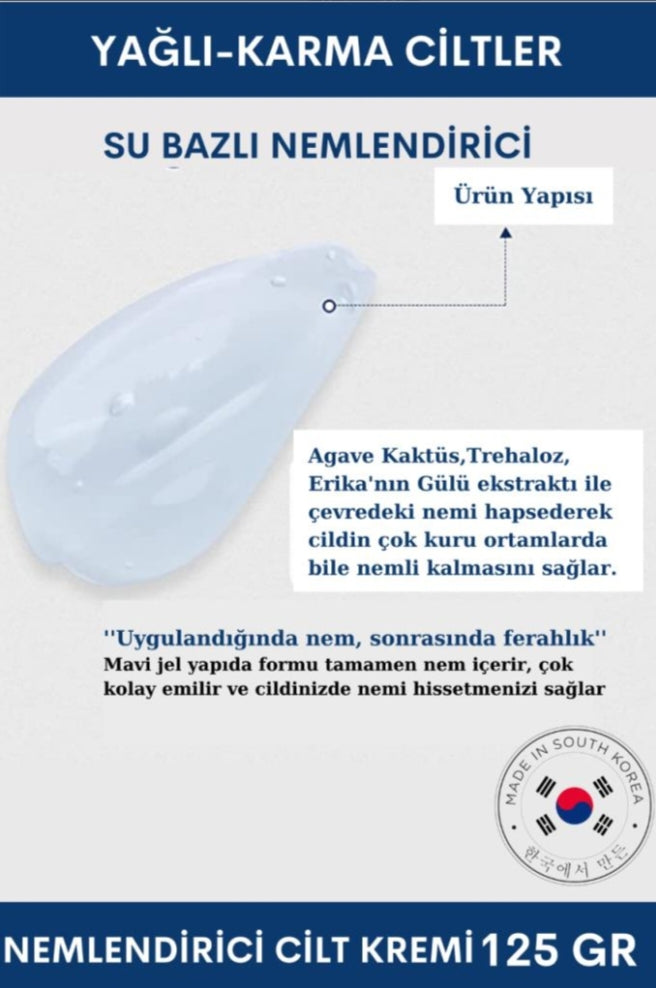 YAĞLI-KARMA CİLTLER

SU BAZLI NEMLENDİRİCİ

Ürün Yapısı

Agave Kaktüs,Trehaloz, Erika'nın Gülü ekstraktı ile çevredeki nemi hapsederek cildin çok kuru ortamlarda bile nemli kalmasını sağlar.

''Uygulandığında nem, sonrasında ferahlık''
Mavi jel yapıda formu tamamen nem içerir, çok kolay emilir ve cildinizde nemi hissetmenizi sağlar

MADE IN SOUTH KOREA
한국에서 만든

NEMLENDİRİCİ CİLT KREMİ 125 GR